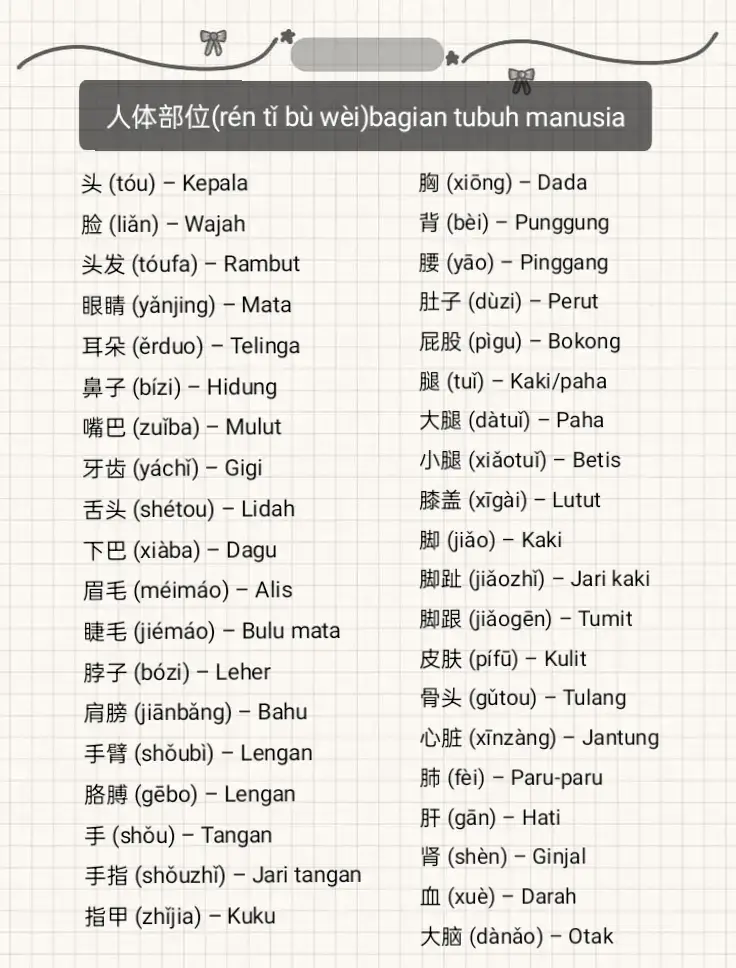 人体部位(rén tǐ bù wèi)bagian tubuh manusia

头 (tóu) – Kepala
脸 (liǎn) – Wajah
头发 (tóufa) – Rambut
眼睛 (yǎnjing) – Mata
耳朵 (ěrduo) – Telinga
鼻子 (bízi) – Hidung
嘴巴 (zuǐba) – Mulut
牙齿 (yáchǐ) – Gigi
舌头 (shétou) – Lidah
下巴 (xiàba) – Dagu
眉毛 (méimáo) – Alis
睫毛 (jiémáo) – Bulu mata
脖子 (bózi) – Leher
肩膀 (jiānbǎng) – Bahu
手臂 (shǒubì) – Lengan
胳膊 (gēbo) – Lengan
手 (shǒu) – Tangan
手指 (shǒuzhǐ) – Jari tangan
指甲 (zhǐjia) – Kuku

胸 (xiōng) – Dada
背 (bèi) – Punggung
腰 (yāo) – Pinggang
肚子 (dùzi) – Perut
屁股 (pìgu) – Bokong
腿 (tuǐ) – Kaki/paha
大腿 (dàtuǐ) – Paha
小腿 (xiǎotuǐ) – Betis
膝盖 (xīgài) – Lutut
脚 (jiǎo) – Kaki
脚趾 (jiǎozhǐ) – Jari kaki
脚跟 (jiǎogēn) – Tumit
皮肤 (pífū) – Kulit
骨头 (gǔtou) – Tulang
心脏 (xīnzàng) – Jantung
肺 (fèi) – Paru-paru
肝 (gān) – Hati
肾 (shèn) – Ginjal
血 (xuè) – Darah
大脑 (dànǎo) – Otak